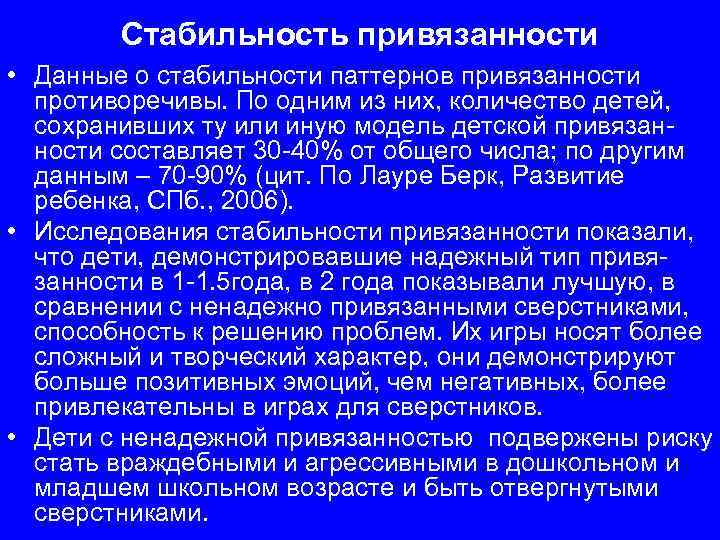 Стабильность привязанности

• Данные о стабильности паттернов привязанности противоречивы. По одним из них, количество детей, сохранивших ту или иную модель детской привязанности составляет 30-40% от общего числа; по другим данным – 70-90% (цит. По Лауре Берк, Развитие ребенка, СПб., 2006).

• Исследования стабильности привязанности показали, что дети, демонстрировавшие надежный тип привязанности в 1-1.5года, в 2 года показывали лучшую, в сравнении с ненадежно привязанными сверстниками, способность к решению проблем. Их игры носят более сложный и творческий характер, они демонстрируют больше позитивных эмоций, чем негативных, более привлекательны в играх для сверстников.

• Дети с ненадежной привязанностью подвержены риску стать враждебными и агрессивными в дошкольном и младшем школьном возрасте и быть отвергнутыми сверстниками.